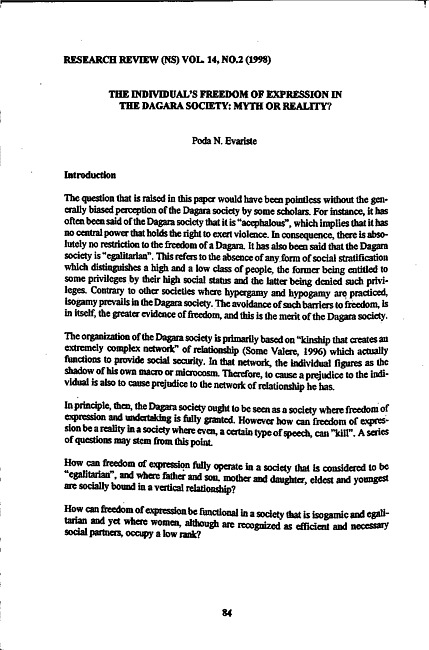 RESEARCH REVIEW (NS) VOL. 14, NO.2 (1998)

THE INDIVIDUAL'S FREEDOM OF EXPRESSION IN THE DAGARA SOCIETY: MYTH OR REALITY?

Poda N. Evariste

Introduction

The question that is raised in this paper would have been pointless without the generally biased perception of the Dagara society by some scholars. For instance, it has often been said of the Dagara society that it is "acephalous", which implies that it has no central power that holds the right to exert violence. In consequence, there is absolutely no restriction to the freedom of a Dagara. It has also been said that the Dagara society is "egalitarian". This refers to the absence of any form of social stratification which distinguishes a high and a low class of people, the former being entitled to some privileges by their high social status and the latter being denied such privileges. Contrary to other societies where hypergamy and hypogamy are practiced, isogamy prevails in the Dagara society. The avoidance of such barriers to freedom, is in itself, the greater evidence of freedom, and this is the merit of the Dagara society.

The organization of the Dagara society is primarily based on "kinship that creates an extremely complex network" of relationship (Some Valere, 1996) which actually functions to provide social security. In that network, the individual figures as the shadow of his own macro or microcosm. Therefore, to cause a prejudice to the individual is also to cause prejudice to the network of relationship he has.

In principle, then, the Dagara society ought to be seen as a society where freedom of expression and undertaking is fully granted. However how can freedom of expression be a reality in a society where even, a certain type of speech, can "kill". A series of questions may stem from this point.

How can freedom of expression fully operate in a society that is considered to be "egalitarian", and where father and son, mother and daughter, eldest and youngest are socially bound in a vertical relationship?

How can freedom of expression be functional in a society that is isogamic and egalitarian and yet where women, although are recognized as efficient and necessary social partners, occupy a low rank?

84